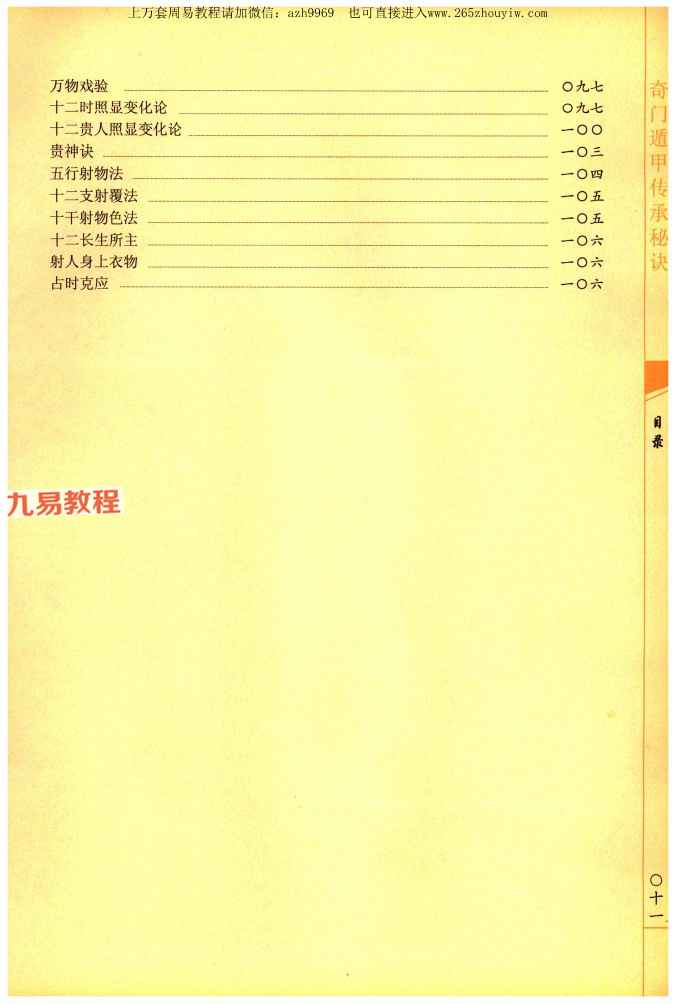 上万套周易教程请加微信：azh9969　也可直接进入www.265zhouyiw.com

万物戏验 〇九七
十二时照显变化论 〇九七
十二贵人照显变化论 一〇〇
贵神诀 一〇三
五行射物法 一〇四
十二支射覆法 一〇五
十干射物色法 一〇五
十二长生所主 一〇六
射人身上衣物 一〇六
占时克应 一〇六

奇门遁甲传承秘诀

目录

〇十一

九易教程